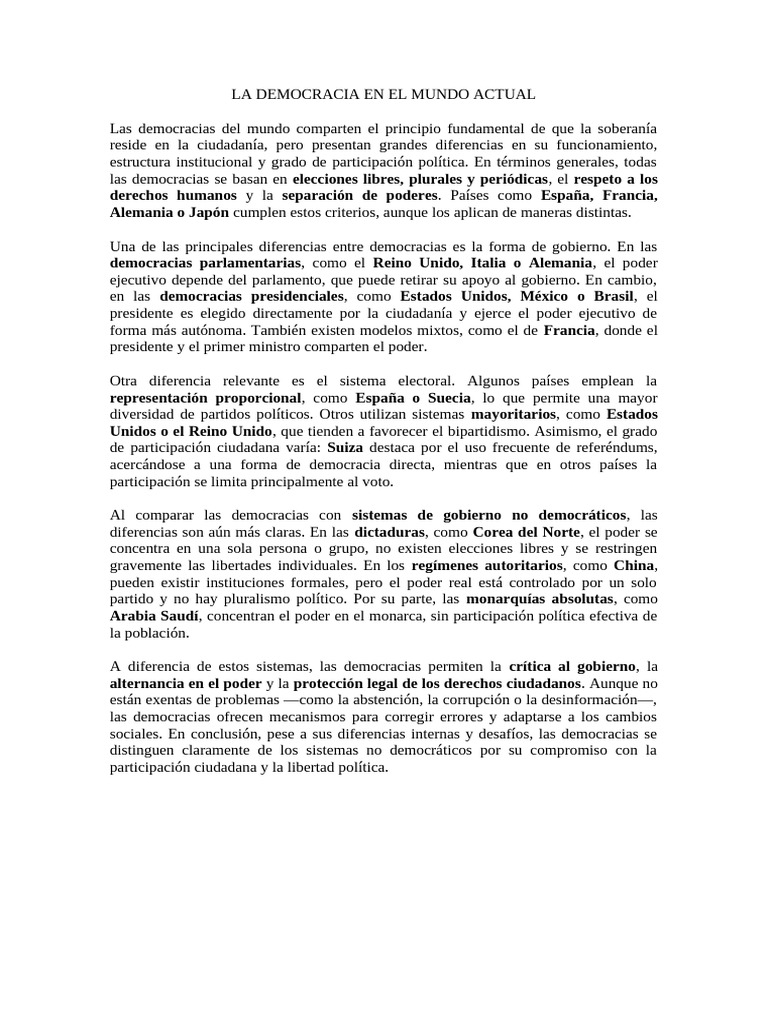 LA DEMOCRACIA EN EL MUNDO ACTUAL

Las democracias del mundo comparten el principio fundamental de que la soberanía reside en la ciudadanía, pero presentan grandes diferencias en su funcionamiento, estructura institucional y grado de participación política. En términos generales, todas las democracias se basan en elecciones libres, plurales y periódicas, el respeto a los derechos humanos y la separación de poderes. Países como España, Francia, Alemania o Japón cumplen estos criterios, aunque los aplican de maneras distintas.

Una de las principales diferencias entre democracias es la forma de gobierno. En las democracias parlamentarias, como el Reino Unido, Italia o Alemania, el poder ejecutivo depende del parlamento, que puede retirar su apoyo al gobierno. En cambio, en las democracias presidenciales, como Estados Unidos, México o Brasil, el presidente es elegido directamente por la ciudadanía y ejerce el poder ejecutivo de forma más autónoma. También existen modelos mixtos, como el de Francia, donde el presidente y el primer ministro comparten el poder.

Otra diferencia relevante es el sistema electoral. Algunos países emplean la representación proporcional, como España o Suecia, lo que permite una mayor diversidad de partidos políticos. Otros utilizan sistemas mayoritarios, como Estados Unidos o el Reino Unido, que tienden a favorecer el bipartidismo. Asimismo, el grado de participación ciudadana varía: Suiza destaca por el uso frecuente de referéndums, acercándose a una forma de democracia directa, mientras que en otros países la participación se limita principalmente al voto.

Al comparar las democracias con sistemas de gobierno no democráticos, las diferencias son aún más claras. En las dictaduras, como Corea del Norte, el poder se concentra en una sola persona o grupo, no existen elecciones libres y se restringen gravemente las libertades individuales. En los regímenes autoritarios, como China, pueden existir instituciones formales, pero el poder real está controlado por un solo partido y no hay pluralismo político. Por su parte, las monarquías absolutas, como Arabia Saudí, concentran el poder en el monarca, sin participación política efectiva de la población.

A diferencia de estos sistemas, las democracias permiten la crítica al gobierno, la alternancia en el poder y la protección legal de los derechos ciudadanos. Aunque no están exentas de problemas —como la abstención, la corrupción o la desinformación—, las democracias ofrecen mecanismos para corregir errores y adaptarse a los cambios sociales. En conclusión, pese a sus diferencias internas y desafíos, las democracias se distinguen claramente de los sistemas no democráticos por su compromiso con la participación ciudadana y la libertad política.